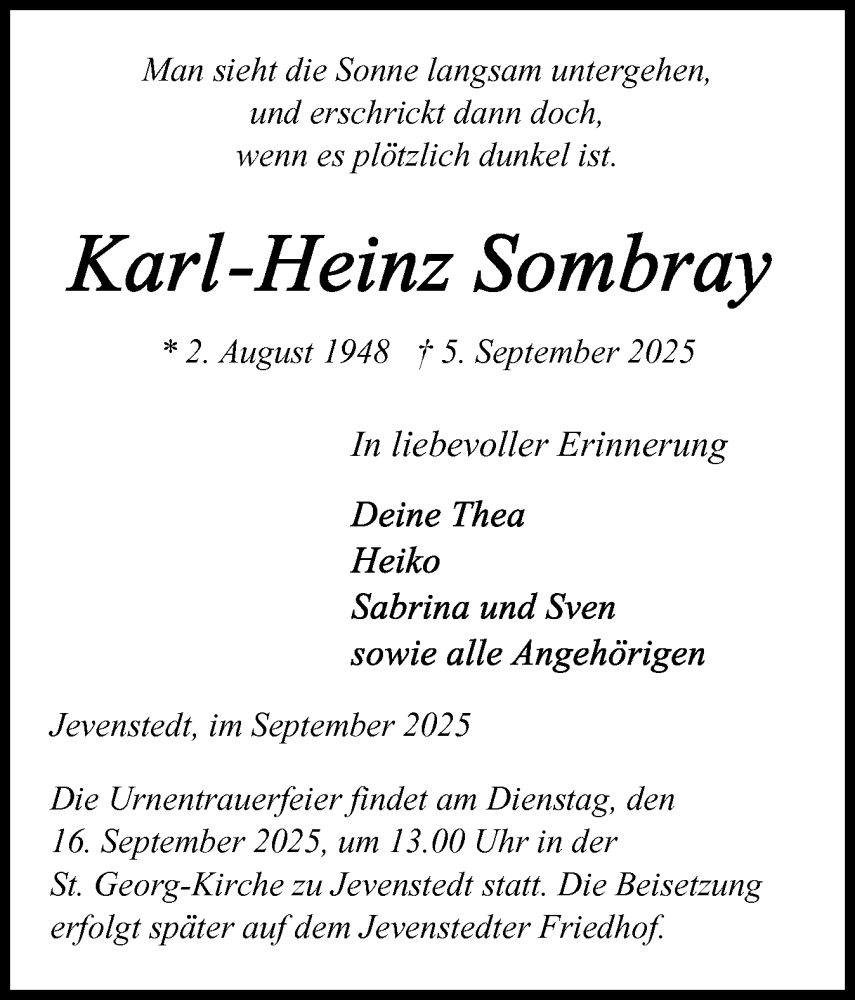 Man sieht die Sonne langsam untergehen,
und erschrickt dann doch,
wenn es plötzlich dunkel ist.

Karl-Heinz Sombray

* 2. August 1948 † 5. September 2025

In liebevoller Erinnerung

Deine Thea
Heiko
Sabrina und Sven
sowie alle Angehörigen

Jevenstedt, im September 2025

Die Urnentrauerfeier findet am Dienstag, den 16. September 2025, um 13.00 Uhr in der St. Georg-Kirche zu Jevenstedt statt. Die Beisetzung erfolgt später auf dem Jevenstedter Friedhof.